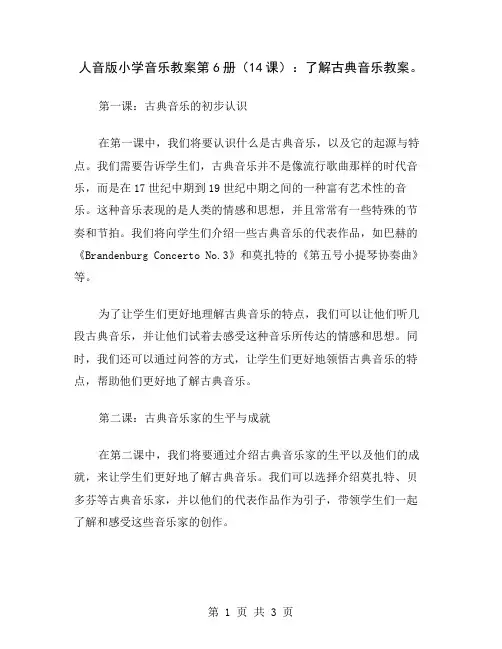 人音版小学音乐教案第6册（14课）：了解古典音乐教案。

第一课：古典音乐的初步认识

在第一课中，我们将要认识什么是古典音乐，以及它的起源与特点。我们需要告诉学生们，古典音乐并不是像流行歌曲那样的时代音乐，而是在17世纪中期到19世纪中期之间的一种富有艺术性的音乐。这种音乐表现的是人类的情感和思想，并且常常有一些特殊的节奏和节拍。我们将向学生们介绍一些古典音乐的代表作品，如巴赫的《Brandenburg Concerto No.3》和莫扎特的《第五号小提琴协奏曲》等。

为了让学生们更好地理解古典音乐的特点，我们可以让他们听几段古典音乐，并让他们试着去感受这种音乐所传达的情感和思想。同时，我们还可以通过问答的方式，让学生们更好地领悟古典音乐的特点，帮助他们更好地了解古典音乐。

第二课：古典音乐家的生平与成就

在第二课中，我们将要通过介绍古典音乐家的生平以及他们的成就，来让学生们更好地了解古典音乐。我们可以选择介绍莫扎特、贝多芬等古典音乐家，并以他们的代表作品作为引子，带领学生们一起了解和感受这些音乐家的创作。

第 1 页 共 3 页